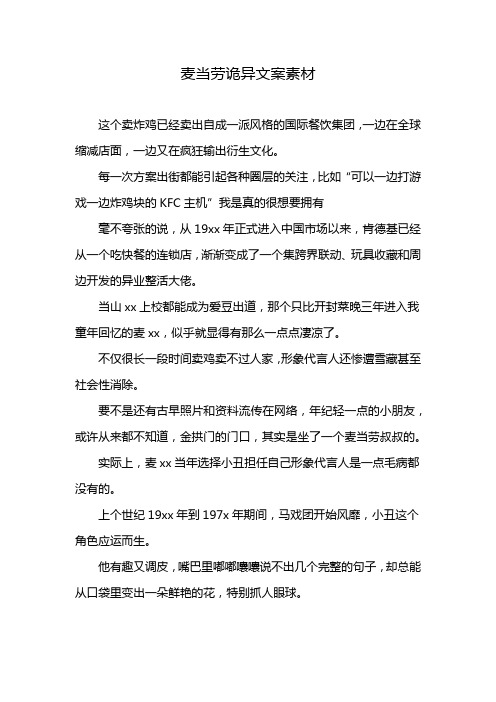 麦当劳诡异文案素材

这个卖炸鸡已经卖出自成一派风格的国际餐饮集团，一边在全球缩减店面，一边又在疯狂输出衍生文化。

每一次方案出街都能引起各种圈层的关注，比如“可以一边打游戏一边炸鸡块的 KFC 主机”我是真的很想要拥有

毫不夸张的说，从 19xx 年正式进入中国市场以来，肯德基已经从一个吃快餐的连锁店，渐渐变成了一个集跨界联动、玩具收藏和周边开发的异业整活大佬。

当山 xx 上校都能成为爱豆出道，那个只比开封菜晚三年进入我童年回忆的麦 xx，似乎就显得有那么一点点凄凉了。

不仅很长一段时间卖鸡卖不过人家，形象代言人还惨遭雪藏甚至社会性消除。

要不是还有古早照片和资料流传在网络，年纪轻一点的小朋友，或许从来都不知道，金拱门的门口，其实是坐了一个麦当劳叔叔的。

实际上，麦 xx 当年选择小丑担任自己形象代言人是一点毛病都没有的。

上个世纪 19xx 年到 197x 年期间，马戏团开始风靡，小丑这个角色应运而生。

他有趣又调皮，嘴巴里嘟嘟囔囔说不出几个完整的句子，却总能从口袋里变出一朵鲜艳的花，特别抓人眼球。